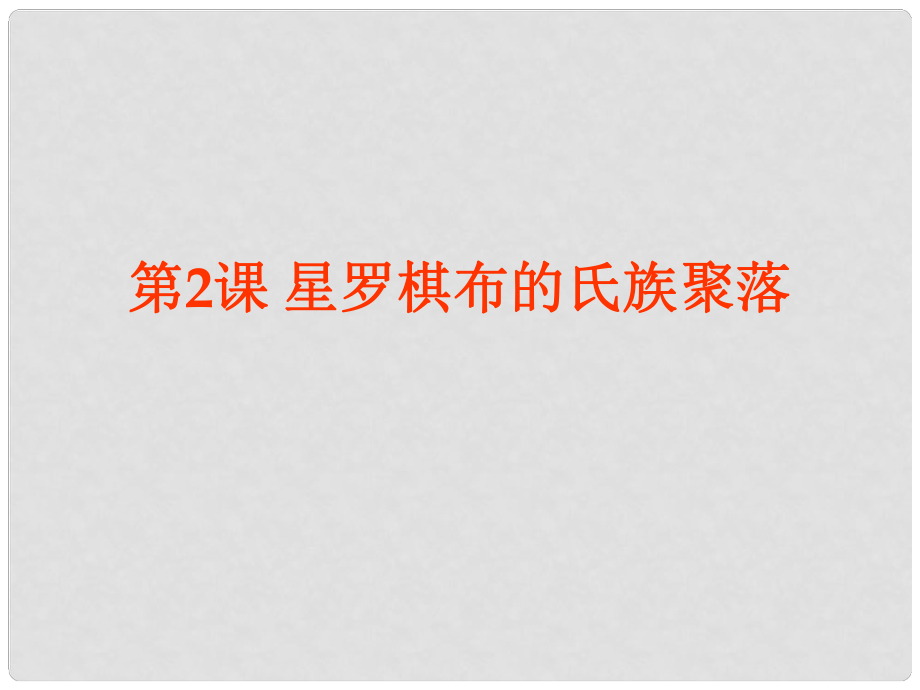 第2课 星罗棋布的氏族聚落